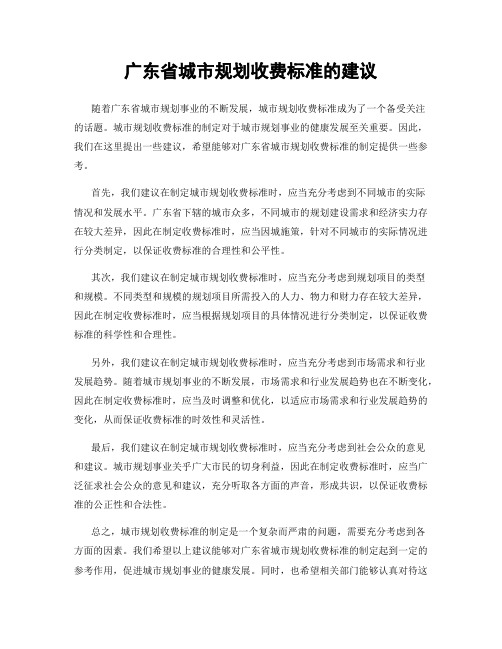 广东省城市规划收费标准的建议

随着广东省城市规划事业的不断发展，城市规划收费标准成为了一个备受关注的话题。城市规划收费标准的制定对于城市规划事业的健康发展至关重要。因此，我们在这里提出一些建议，希望能够对广东省城市规划收费标准的制定提供一些参考。

首先，我们建议在制定城市规划收费标准时，应当充分考虑到不同城市的实际情况和发展水平。广东省下辖的城市众多，不同城市的规划建设需求和经济实力存在较大差异，因此在制定收费标准时，应当因城施策，针对不同城市的实际情况进行分类制定，以保证收费标准的合理性和公平性。

其次，我们建议在制定城市规划收费标准时，应当充分考虑到规划项目的类型和规模。不同类型和规模的规划项目所需投入的人力、物力和财力存在较大差异，因此在制定收费标准时，应当根据规划项目的具体情况进行分类制定，以保证收费标准的科学性和合理性。

另外，我们建议在制定城市规划收费标准时，应当充分考虑到市场需求和行业发展趋势。随着城市规划事业的不断发展，市场需求和行业发展趋势也在不断变化，因此在制定收费标准时，应当及时调整和优化，以适应市场需求和行业发展趋势的变化，从而保证收费标准的时效性和灵活性。

最后，我们建议在制定城市规划收费标准时，应当充分考虑到社会公众的意见和建议。城市规划事业关乎广大市民的切身利益，因此在制定收费标准时，应当广泛征求社会公众的意见和建议，充分听取各方面的声音，形成共识，以保证收费标准的公正性和合法性。

总之，城市规划收费标准的制定是一个复杂而严肃的问题，需要充分考虑到各方面的因素。我们希望以上建议能够对广东省城市规划收费标准的制定起到一定的参考作用，促进城市规划事业的健康发展。同时，也希望相关部门能够认真对待这